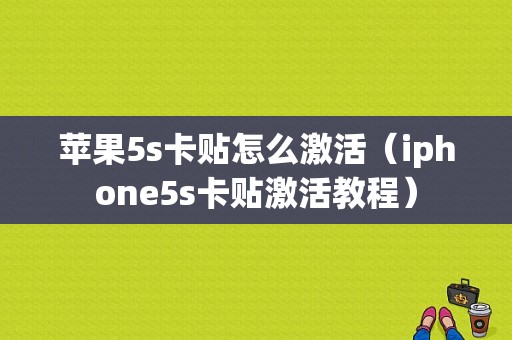 苹果5s卡贴怎么激活（iphone5s卡贴激活教程）